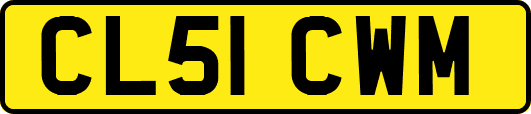 CL51 CWM